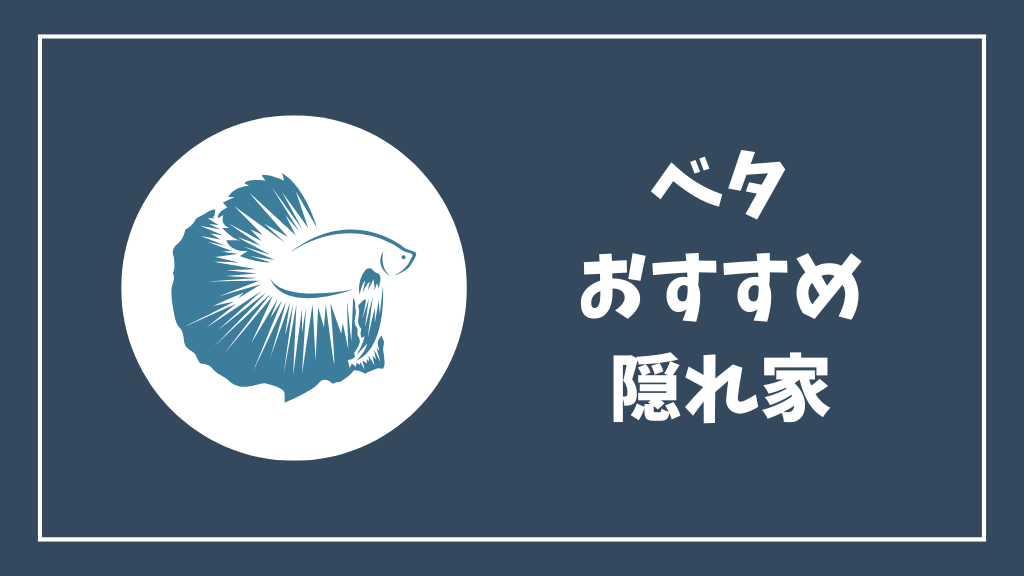 ベタ
おすすめ
隠れ家